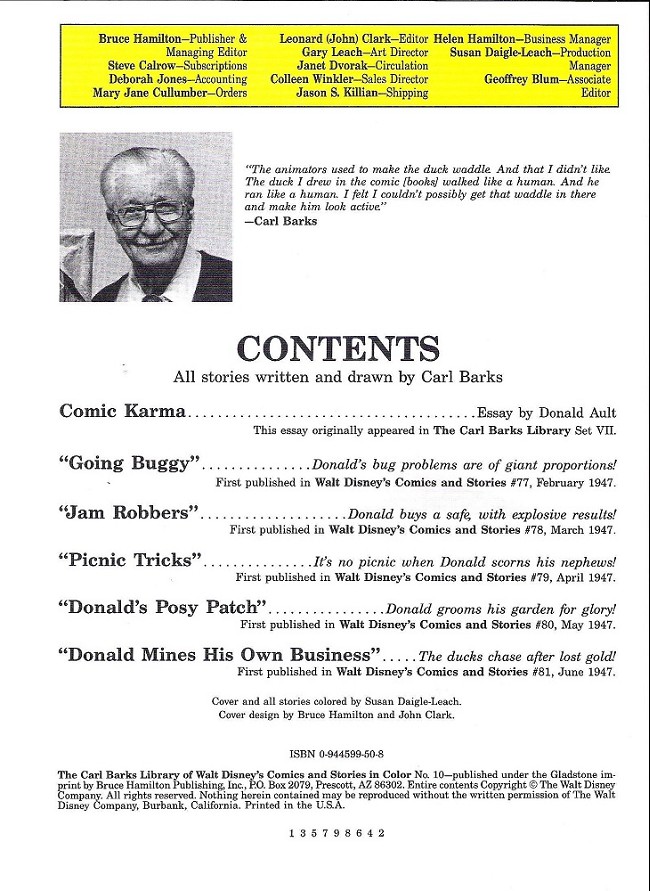 Bruce Hamilton—Publisher & Managing Editor
Steve Calrow—Subscriptions
Deborah Jones—Accounting
Mary Jane Cullumber—Orders

Leonard (John) Clark—Editor
Gary Leach—Art Director
Janet Dvorak—Circulation
Colleen Winkler—Sales Director
Jason S. Killian—Shipping

Helen Hamilton—Business Manager
Susan Daigle-Leach—Production Manager
Geoffrey Blum—Associate Editor

"The animators used to make the duck waddle. And that I didn't like. The duck I drew in the comic [books] walked like a human. And he ran like a human. I felt I couldn't possibly get that waddle in there and make him look active."
—Carl Barks

CONTENTS
All stories written and drawn by Carl Barks

Comic Karma........................................Essay by Donald Ault
This essay originally appeared in The Carl Barks Library Set VII.

"Going Buggy"...............Donald's bug problems are of giant proportions!
First published in Walt Disney's Comics and Stories #77, February 1947.

"Jam Robbers"....................Donald buys a safe, with explosive results!
First published in Walt Disney's Comics and Stories #78, March 1947.

"Picnic Tricks"...............It's no picnic when Donald scorns his nephews!
First published in Walt Disney's Comics and Stories #79, April 1947.

"Donald's Posy Patch"................Donald grooms his garden for glory!
First published in Walt Disney's Comics and Stories #80, May 1947.

"Donald Mines His Own Business".....The ducks chase after lost gold!
First published in Walt Disney's Comics and Stories #81, June 1947.

Cover and all stories colored by Susan Daigle-Leach.
Cover design by Bruce Hamilton and John Clark.

ISBN 0-944599-50-8

The Carl Barks Library of Walt Disney's Comics and Stories in Color No. 10—published under the Gladstone imprint by Bruce Hamilton Publishing, Inc., P.O. Box 2079, Prescott, AZ 86302. Entire contents Copyright © The Walt Disney Company. All rights reserved. Nothing herein contained may be reproduced without the written permission of The Walt Disney Company, Burbank, California. Printed in the U.S.A.

1 3 5 7 9 8 6 4 2